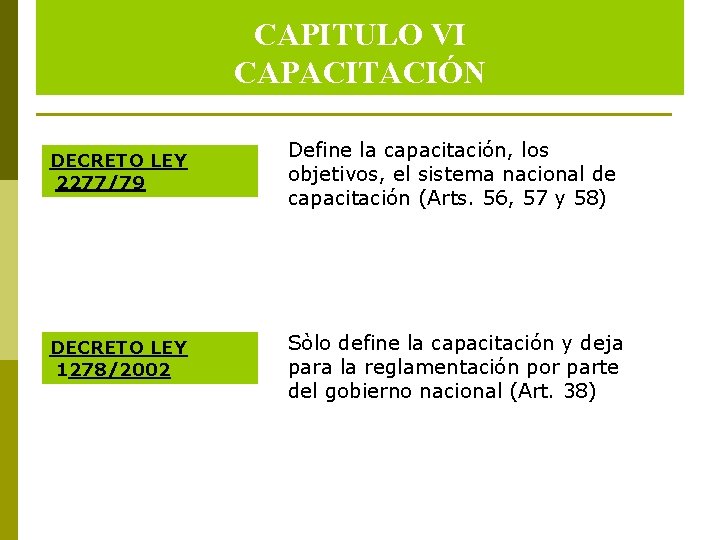 CAPITULO VI
CAPACITACIÓN

DECRETO LEY 2277/79

Define la capacitación, los objetivos, el sistema nacional de capacitación (Arts. 56, 57 y 58)

DECRETO LEY 1278/2002

Sòlo define la capacitación y deja para la reglamentación por parte del gobierno nacional (Art. 38)